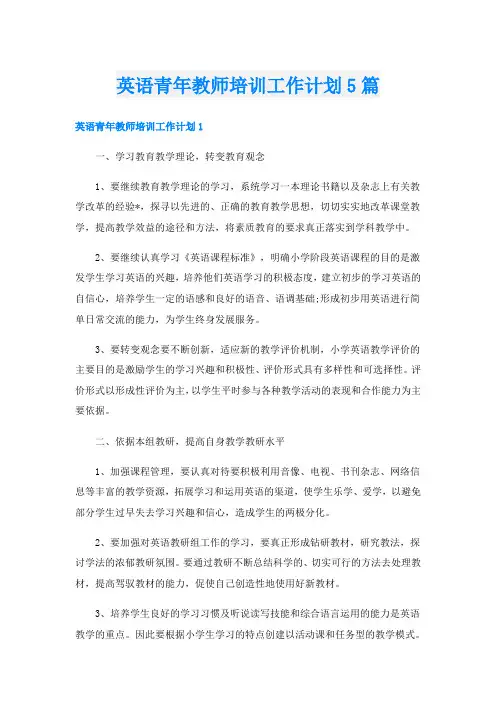 英语青年教师培训工作计划5篇

英语青年教师培训工作计划1

一、学习教育教学理论，转变教育观念

1、要继续教育教学理论的学习，系统学习一本理论书籍以及杂志上有关教学改革的经验*，探寻以先进的、正确的教育教学思想，切切实实地改革课堂教学，提高教学效益的途径和方法，将素质教育的要求真正落实到学科教学中。

2、要继续认真学习《英语课程标准》，明确小学阶段英语课程的目的是激发学生学习英语的兴趣，培养他们英语学习的积极态度，建立初步的学习英语的自信心，培养学生一定的语感和良好的语音、语调基础;形成初步用英语进行简单日常交流的能力，为学生终身发展服务。

3、要转变观念要不断创新，适应新的教学评价机制，小学英语教学评价的主要目的是激励学生的学习兴趣和积极性、评价形式具有多样性和可选择性。评价形式以形成性评价为主，以学生平时参与各种教学活动的表现和合作能力为主要依据。

二、依据本组教研，提高自身教学教研水平

1、加强课程管理，要认真对待要积极利用音像、电视、书刊杂志、网络信息等丰富的教学资源，拓展学习和运用英语的渠道，使学生乐学、爱学，以避免部分学生过早失去学习兴趣和信心，造成学生的两极分化。

2、要加强对英语教研组工作的学习，要真正形成钻研教材，研究教法，探讨学法的浓郁教研氛围。要通过教研不断总结科学的、切实可行的方法去处理教材，提高驾驭教材的能力，促使自己创造性地使用好新教材。

3、培养学生良好的学习习惯及听说读写技能和综合语言运用的能力是英语教学的重点。因此要根据小学生学习的特点创建以活动课和任务型的教学模式。